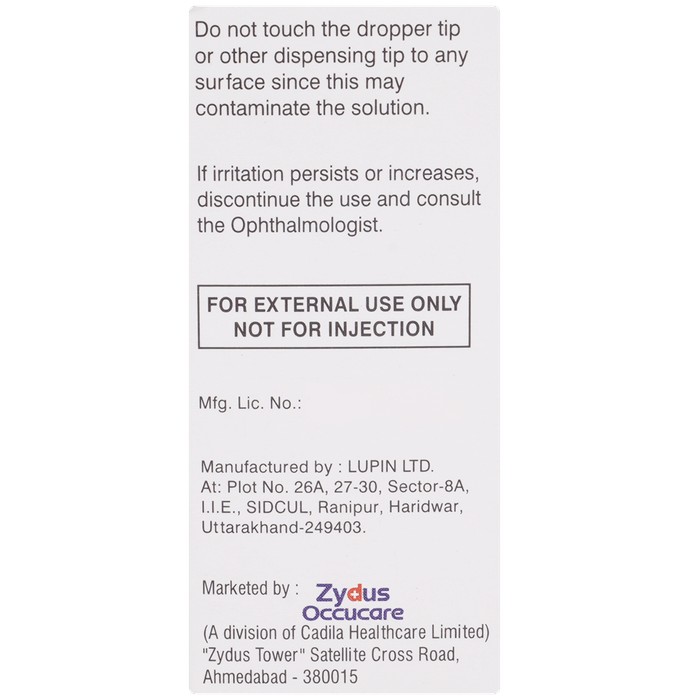 Do not touch the dropper tip or other dispensing tip to any surface since this may contaminate the solution.

If irritation persists or increases, discontinue the use and consult the Ophthalmologist.

FOR EXTERNAL USE ONLY
NOT FOR INJECTION

Mfg. Lic. No.:

Manufactured by : LUPIN LTD.
At: Plot No. 26A, 27-30, Sector-8A, I.I.E., SIDCUL, Ranipur, Haridwar, Uttarakhand-249403.

Marketed by : Zydus Occucare
(A division of Cadila Healthcare Limited)
"Zydus Tower" Satellite Cross Road, Ahmedabad - 380015